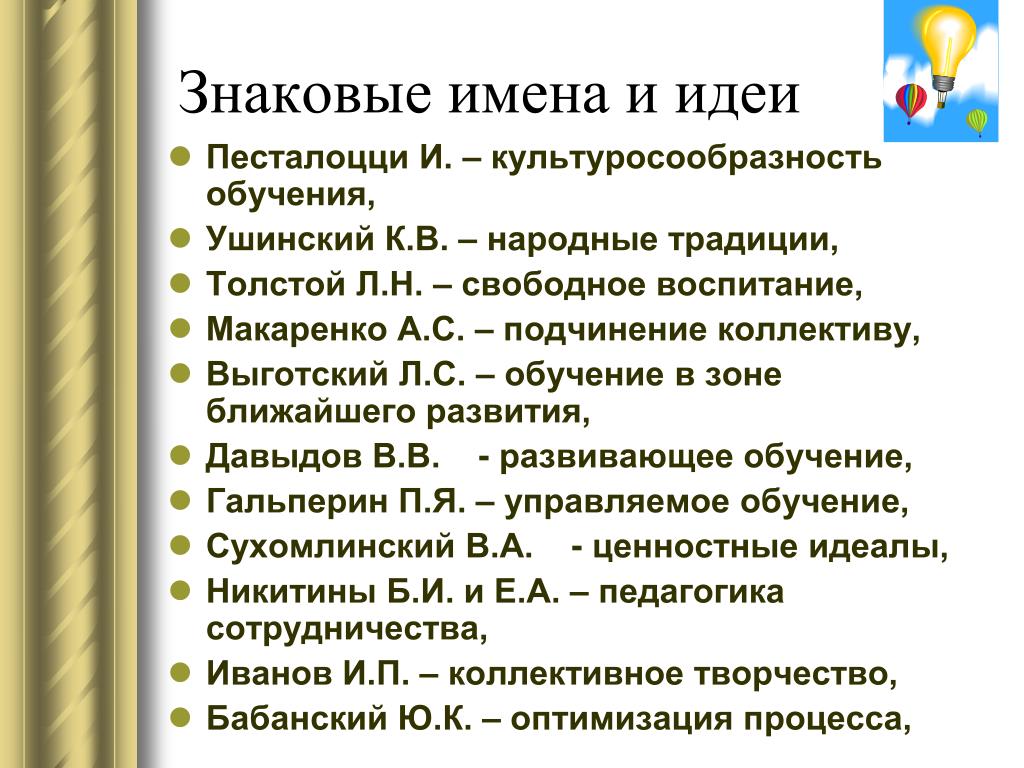 Знаковые имена и идеи

- Песталоцци И. – культуросообразность обучения,
- Ушинский К.В. – народные традиции,
- Толстой Л.Н. – свободное воспитание,
- Макаренко А.С. – подчинение коллективу,
- Выготский Л.С. – обучение в зоне ближайшего развития,
- Давыдов В.В. - развивающее обучение,
- Гальперин П.Я. – управляемое обучение,
- Сухомлинский В.А. - ценностные идеалы,
- Никитины Б.И. и Е.А. – педагогика сотрудничества,
- Иванов И.П. – коллективное творчество,
- Бабанский Ю.К. – оптимизация процесса,